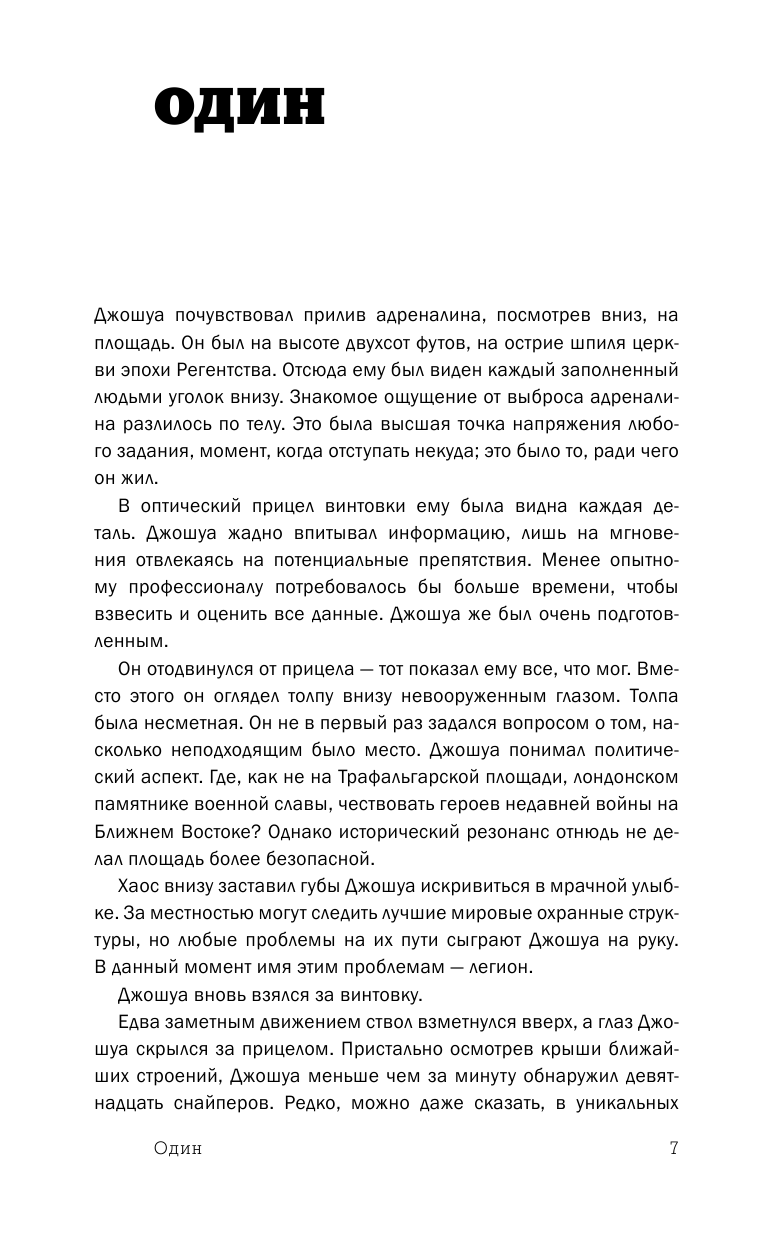 ОДИН

Джошуа почувствовал прилив адреналина, посмотрев вниз, на площадь. Он был на высоте двухсот футов, на острие шпиля церкви эпохи Регентства. Отсюда ему был виден каждый заполненный людьми уголок внизу. Знакомое ощущение от выброса адреналина разлилось по телу. Это была высшая точка напряжения любого задания, момент, когда отступать некуда; это было то, ради чего он жил.

В оптический прицел винтовки ему была видна каждая деталь. Джошуа жадно впитывал информацию, лишь на мгновения отвлекаясь на потенциальные препятствия. Менее опытному профессионалу потребовалось бы больше времени, чтобы взвесить и оценить все данные. Джошуа же был очень подготовленным.

Он отодвинулся от прицела — тот показал ему все, что мог. Вместо этого он оглядел толпу внизу невооруженным глазом. Толпа была несметная. Он не в первый раз задался вопросом о том, насколько неподходящим было место. Джошуа понимал политический аспект. Где, как не на Трафальгарской площади, лондонском памятнике военной славы, чествовать героев недавней войны на Ближнем Востоке? Однако исторический резонанс отнюдь не делал площадь более безопасной.

Хаос внизу заставил губы Джошуа искривиться в мрачной улыбке. За местностью могут следить лучшие мировые охранные структуры, но любые проблемы на их пути сыграют Джошуа на руку. В данный момент имя этим проблемам — легион.

Джошуа вновь взялся за винтовку.

Едва заметным движением ствол взметнулся вверх, а глаз Джошуа скрылся за прицелом. Пристально осмотрев крыши ближайших строений, Джошуа меньше чем за минуту обнаружил девятнадцать снайперов. Редко, можно даже сказать, в уникальных

Один 7